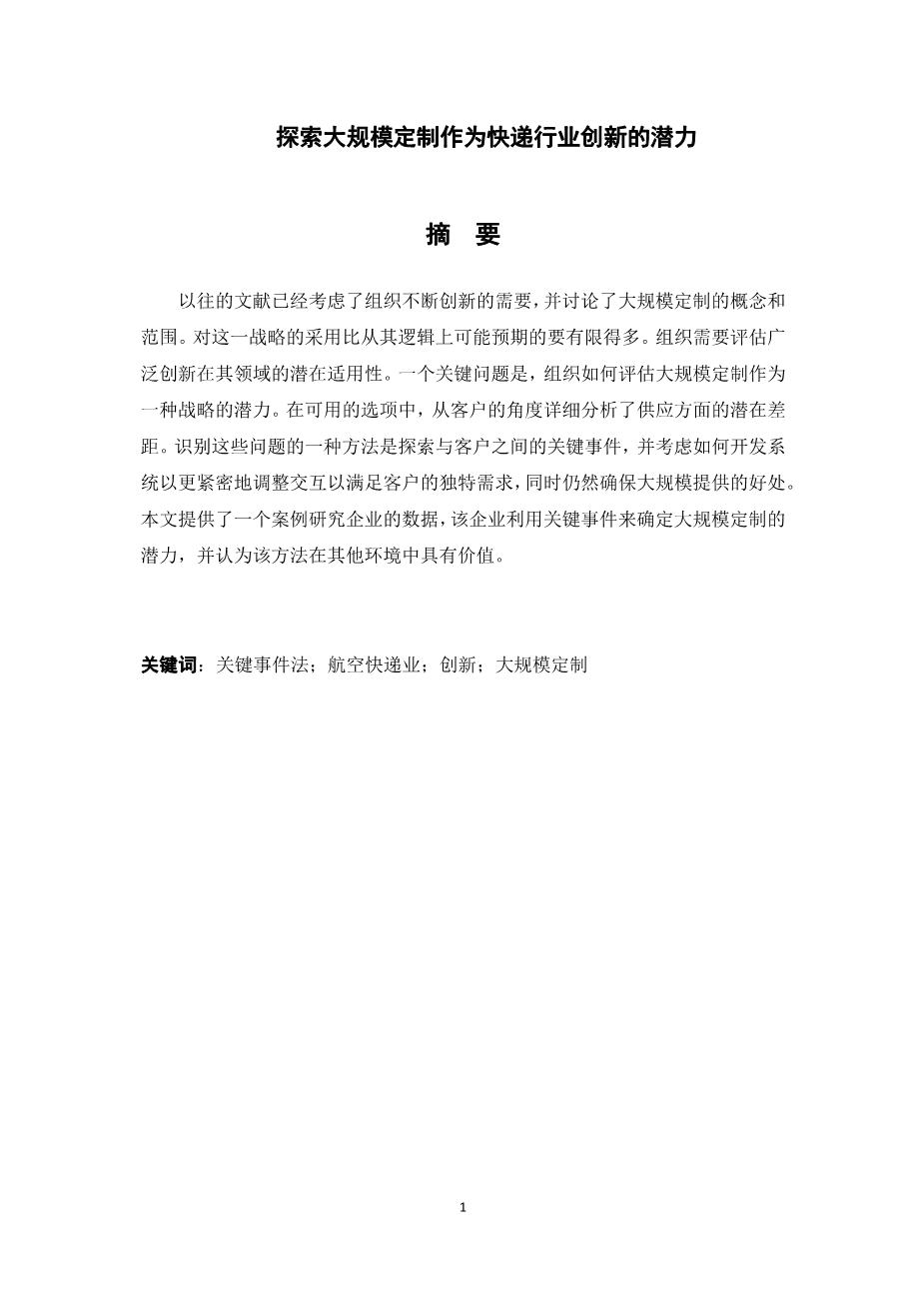 探索大规模定制作为快递行业创新的潜力

摘　要

以往的文献已经考虑了组织不断创新的需要，并讨论了大规模定制的概念和范围。对这一战略的采用比从其逻辑上可能预期的要有限得多。组织需要评估广泛创新在其领域的潜在适用性。一个关键问题是，组织如何评估大规模定制作为一种战略的潜力。在可用的选项中，从客户的角度详细分析了供应方面的潜在差距。识别这些问题的一种方法是探索与客户之间的关键事件，并考虑如何开发系统以更紧密地调整交互以满足客户的独特需求，同时仍然确保大规模提供的好处。本文提供了一个案例研究企业的数据，该企业利用关键事件来确定大规模定制的潜力，并认为该方法在其他环境中具有价值。

关键词：关键事件法；航空快递业；创新；大规模定制

1